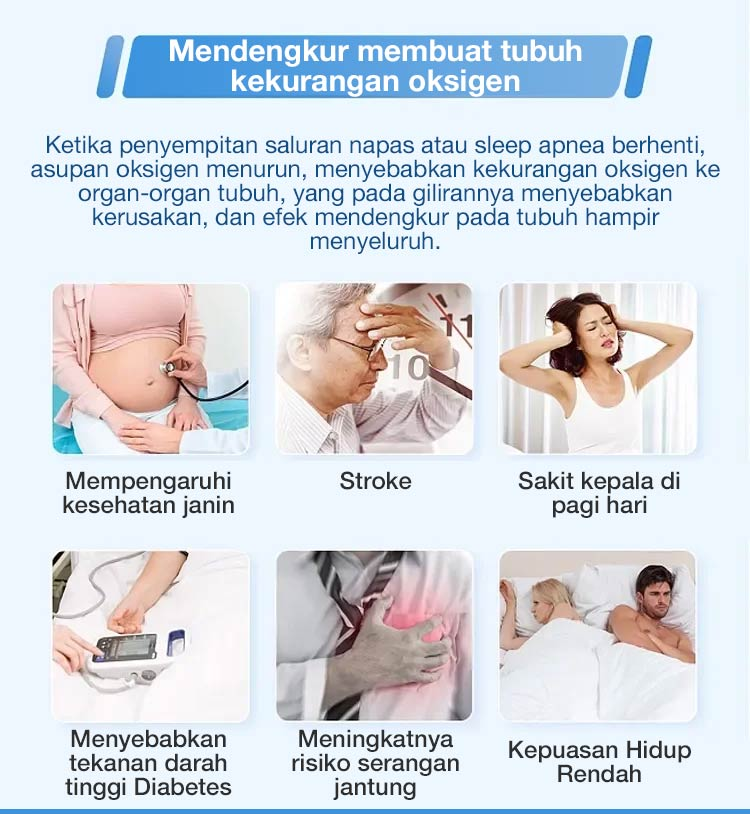 Mendengkur membuat tubuh kekurangan oksigen

Ketika penyempitan saluran napas atau sleep apnea berhenti, asupan oksigen menurun, menyebabkan kekurangan oksigen ke organ-organ tubuh, yang pada gilirannya menyebabkan kerusakan, dan efek mendengkur pada tubuh hampir menyeluruh.

Mempengaruhi kesehatan janin

Stroke

Sakit kepala di pagi hari

Menyebabkan tekanan darah tinggi Diabetes

Meningkatnya risiko serangan jantung

Kepuasan Hidup Rendah